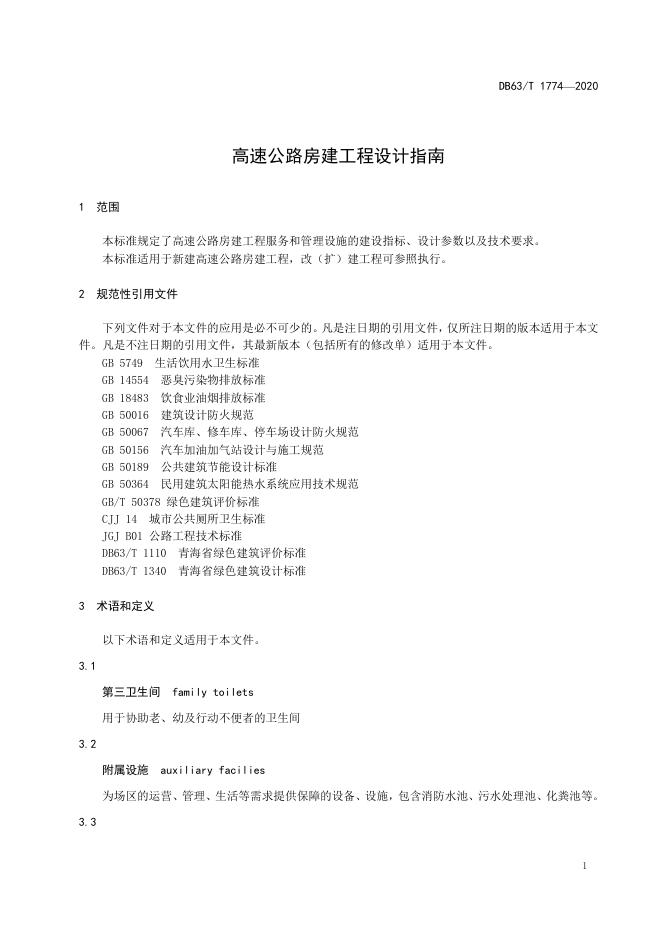 DB63/T 1774—2020

高速公路房建工程设计指南

1 范围

本标准规定了高速公路房建工程服务和管理设施的建设指标、设计参数以及技术要求。
本标准适用于新建高速公路房建工程，改（扩）建工程可参照执行。

2 规范性引用文件

下列文件对于本文件的应用是必不可少的。凡是注日期的引用文件，仅所注日期的版本适用于本文件。凡是不注日期的引用文件，其最新版本（包括所有的修改单）适用于本文件。
GB 5749 生活饮用水卫生标准
GB 14554 恶臭污染物排放标准
GB 18483 饮食业油烟排放标准
GB 50016 建筑设计防火规范
GB 50067 汽车库、修车库、停车场设计防火规范
GB 50156 汽车加油加气站设计与施工规范
GB 50189 公共建筑节能设计标准
GB 50364 民用建筑太阳能热水系统应用技术规范
GB/T 50378 绿色建筑评价标准
CJJ 14 城市公共厕所卫生标准
JGJ B01 公路工程技术标准
DB63/T 1110 青海省绿色建筑评价标准
DB63/T 1340 青海省绿色建筑设计标准

3 术语和定义

以下术语和定义适用于本文件。

3.1

第三卫生间 family toilets

用于协助老、幼及行动不便者的卫生间

3.2

附属设施 auxiliary facilies

为场区的运营、管理、生活等需求提供保障的设备、设施，包含消防水池、污水处理池、化粪池等。

3.3

1